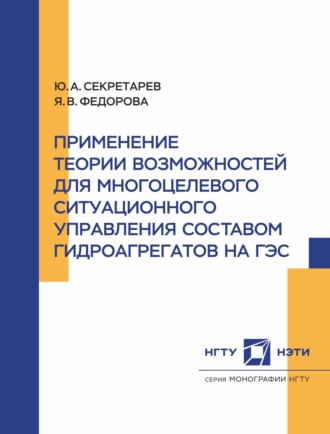 Ю. А. СЕКРЕТАРЕВ
Я. В. ФЕДОРОВА

ПРИМЕНЕНИЕ ТЕОРИИ ВОЗМОЖНОСТЕЙ ДЛЯ МНОГОЦЕЛЕВОГО СИТУАЦИОННОГО УПРАВЛЕНИЯ СОСТАВОМ ГИДРОАГРЕГАТОВ НА ГЭС

НГТУ НЭТИ

СЕРИЯ МОНОГРАФИИ НГТУ